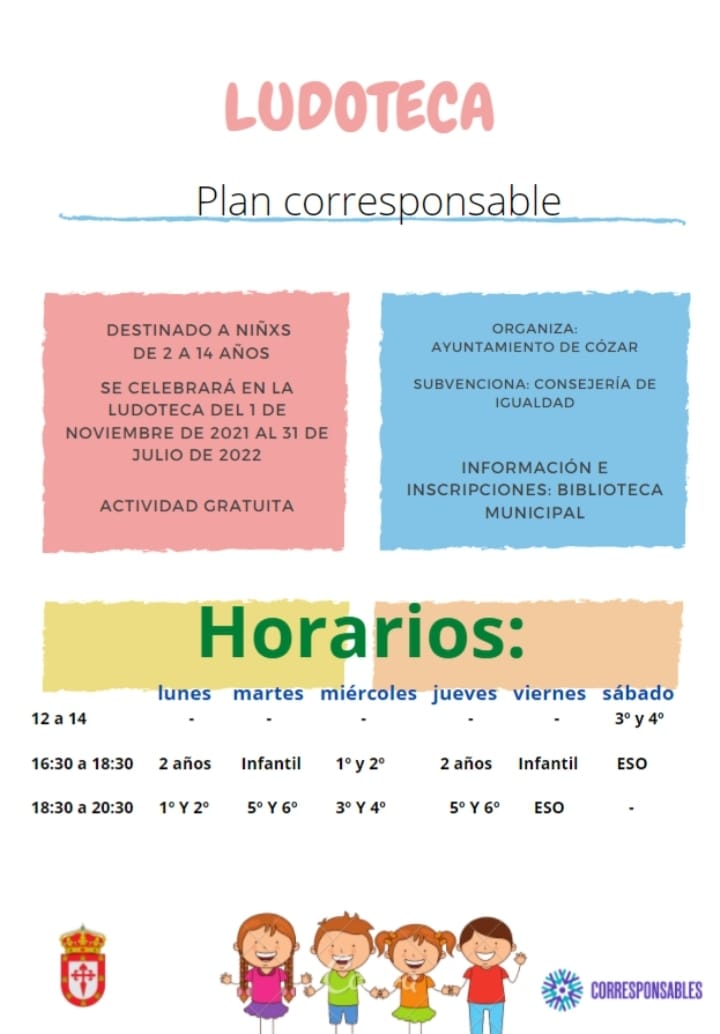 LUDOTECA

Plan corresponsable

DESTINADO A NIÑXS DE 2 A 14 AÑOS

SE CELEBRARÁ EN LA LUDOTECA DEL 1 DE NOVIEMBRE DE 2021 AL 31 DE JULIO DE 2022

ACTIVIDAD GRATUITA

ORGANIZA: AYUNTAMIENTO DE CÓZAR

SUBVENCIONA: CONSEJERÍA DE IGUALDAD

INFORMACIÓN E INSCRIPCIONES: BIBLIOTECA MUNICIPAL

Horarios:

| | lunes | martes | miércoles | jueves | viernes | sábado |
|---|---|---|---|---|---|---|
| 12 a 14 | - | - | - | - | - | 3º y 4º |
| 16:30 a 18:30 | 2 años | Infantil | 1º y 2º | 2 años | Infantil | ESO |
| 18:30 a 20:30 | 1º Y 2º | 5º Y 6º | 3º Y 4º | 5º Y 6º | ESO | - |

CORRESPONSABLES